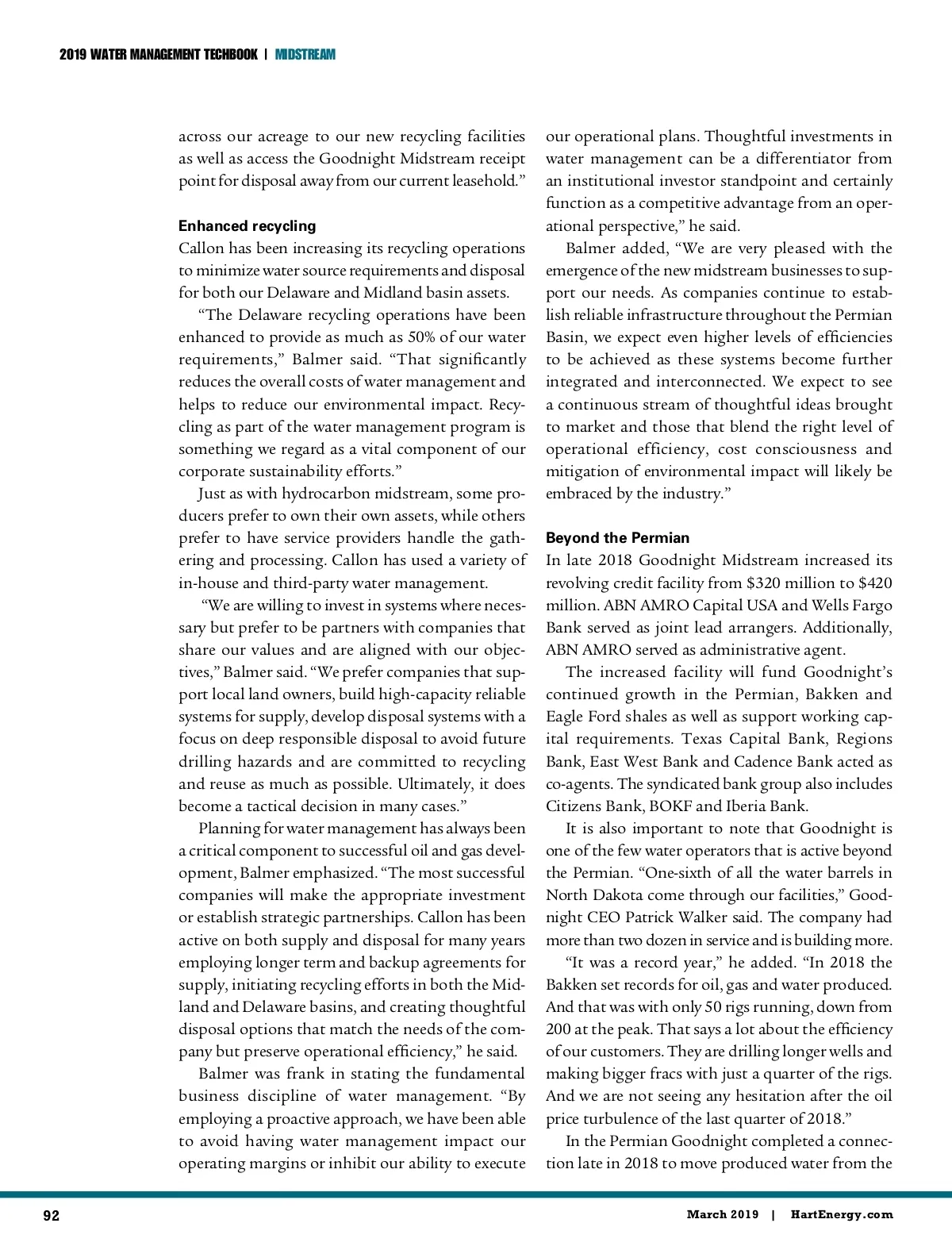 2019 WATER MANAGEMENT TECHBOOK | MIDSTREAM

across our acreage to our new recycling facilities as well as access the Goodnight Midstream receipt point for disposal away from our current leasehold."

Enhanced recycling

Callon has been increasing its recycling operations to minimize water source requirements and disposal for both our Delaware and Midland basin assets.

"The Delaware recycling operations have been enhanced to provide as much as 50% of our water requirements," Balmer said. "That significantly reduces the overall costs of water management and helps to reduce our environmental impact. Recycling as part of the water management program is something we regard as a vital component of our corporate sustainability efforts."

Just as with hydrocarbon midstream, some producers prefer to own their own assets, while others prefer to have service providers handle the gathering and processing. Callon has used a variety of in-house and third-party water management.

"We are willing to invest in systems where necessary but prefer to be partners with companies that share our values and are aligned with our objectives," Balmer said. "We prefer companies that support local land owners, build high-capacity reliable systems for supply, develop disposal systems with a focus on deep responsible disposal to avoid future drilling hazards and are committed to recycling and reuse as much as possible. Ultimately, it does become a tactical decision in many cases."

Planning for water management has always been a critical component to successful oil and gas development, Balmer emphasized. "The most successful companies will make the appropriate investment or establish strategic partnerships. Callon has been active on both supply and disposal for many years employing longer term and backup agreements for supply, initiating recycling efforts in both the Midland and Delaware basins, and creating thoughtful disposal options that match the needs of the company but preserve operational efficiency," he said.

Balmer was frank in stating the fundamental business discipline of water management. "By employing a proactive approach, we have been able to avoid having water management impact our operating margins or inhibit our ability to execute our operational plans. Thoughtful investments in water management can be a differentiator from an institutional investor standpoint and certainly function as a competitive advantage from an operational perspective," he said.

Balmer added, "We are very pleased with the emergence of the new midstream businesses to support our needs. As companies continue to establish reliable infrastructure throughout the Permian Basin, we expect even higher levels of efficiencies to be achieved as these systems become further integrated and interconnected. We expect to see a continuous stream of thoughtful ideas brought to market and those that blend the right level of operational efficiency, cost consciousness and mitigation of environmental impact will likely be embraced by the industry."

Beyond the Permian

In late 2018 Goodnight Midstream increased its revolving credit facility from $320 million to $420 million. ABN AMRO Capital USA and Wells Fargo Bank served as joint lead arrangers. Additionally, ABN AMRO served as administrative agent.

The increased facility will fund Goodnight's continued growth in the Permian, Bakken and Eagle Ford shales as well as support working capital requirements. Texas Capital Bank, Regions Bank, East West Bank and Cadence Bank acted as co-agents. The syndicated bank group also includes Citizens Bank, BOKF and Iberia Bank.

It is also important to note that Goodnight is one of the few water operators that is active beyond the Permian. "One-sixth of all the water barrels in North Dakota come through our facilities," Goodnight CEO Patrick Walker said. The company had more than two dozen in service and is building more.

"It was a record year," he added. "In 2018 the Bakken set records for oil, gas and water produced. And that was with only 50 rigs running, down from 200 at the peak. That says a lot about the efficiency of our customers. They are drilling longer wells and making bigger fracs with just a quarter of the rigs. And we are not seeing any hesitation after the oil price turbulence of the last quarter of 2018."

In the Permian Goodnight completed a connection late in 2018 to move produced water from the

92

March 2019 | HartEnergy.com